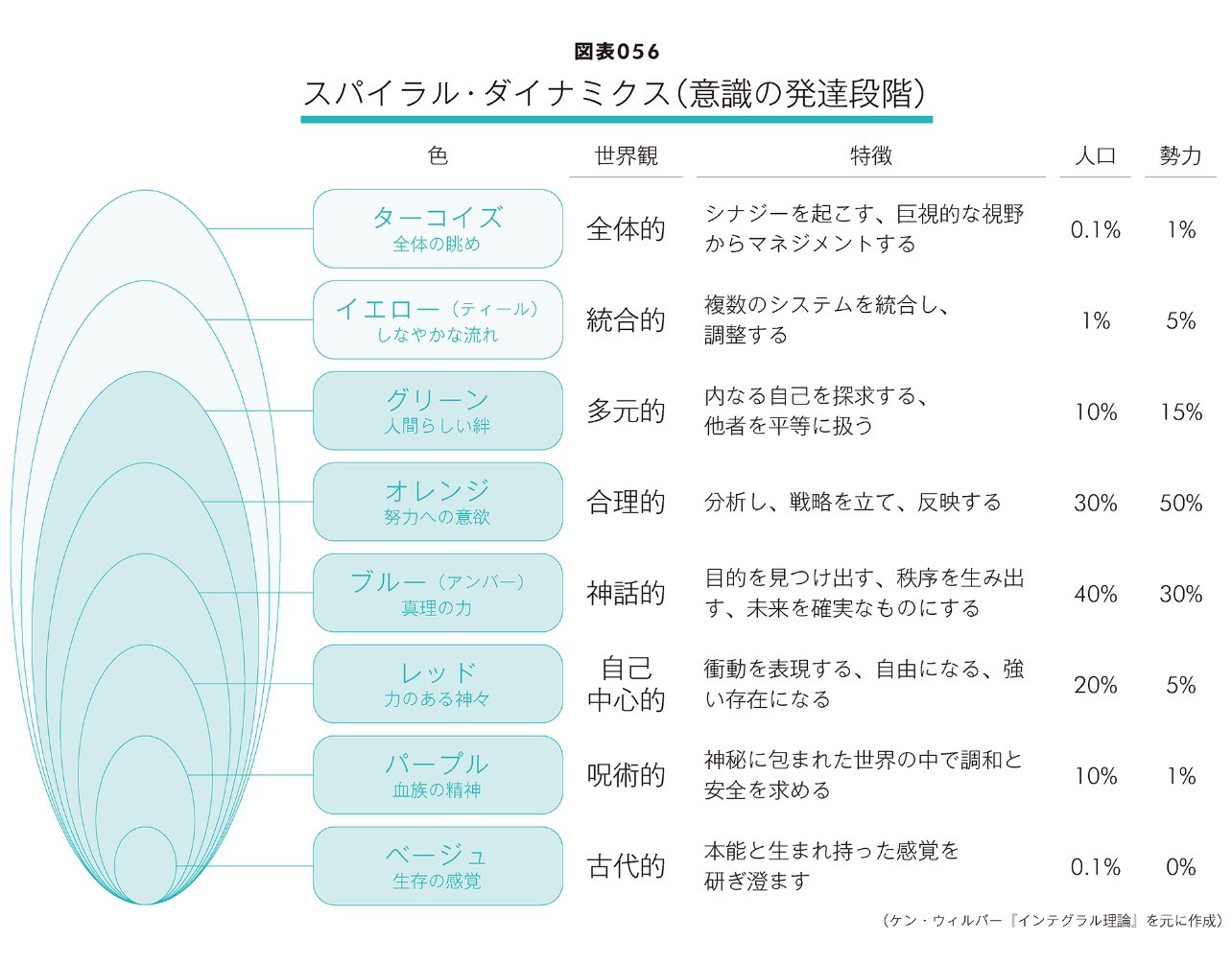 図表056
スパイラル・ダイナミクス（意識の発達段階）

| 色 | 世界観 | 特徴 | 人口 | 勢力 |
|---|---|---|---|---|
| ターコイズ 全体の眺め | 全体的 | シナジーを起こす、巨視的な視野からマネジメントする | 0.1% | 1% |
| イエロー（ティール） しなやかな流れ | 統合的 | 複数のシステムを統合し、調整する | 1% | 5% |
| グリーン 人間らしい絆 | 多元的 | 内なる自己を探求する、他者を平等に扱う | 10% | 15% |
| オレンジ 努力への意欲 | 合理的 | 分析し、戦略を立て、反映する | 30% | 50% |
| ブルー（アンバー） 真理の力 | 神話的 | 目的を見つけ出す、秩序を生み出す、未来を確実なものにする | 40% | 30% |
| レッド 力のある神々 | 自己中心的 | 衝動を表現する、自由になる、強い存在になる | 20% | 5% |
| パープル 血族の精神 | 呪術的 | 神秘に包まれた世界の中で調和と安全を求める | 10% | 1% |
| ベージュ 生存の感覚 | 古代的 | 本能と生まれ持った感覚を研ぎ澄ます | 0.1% | 0% |

（ケン・ウィルバー『インテグラル理論』を元に作成）